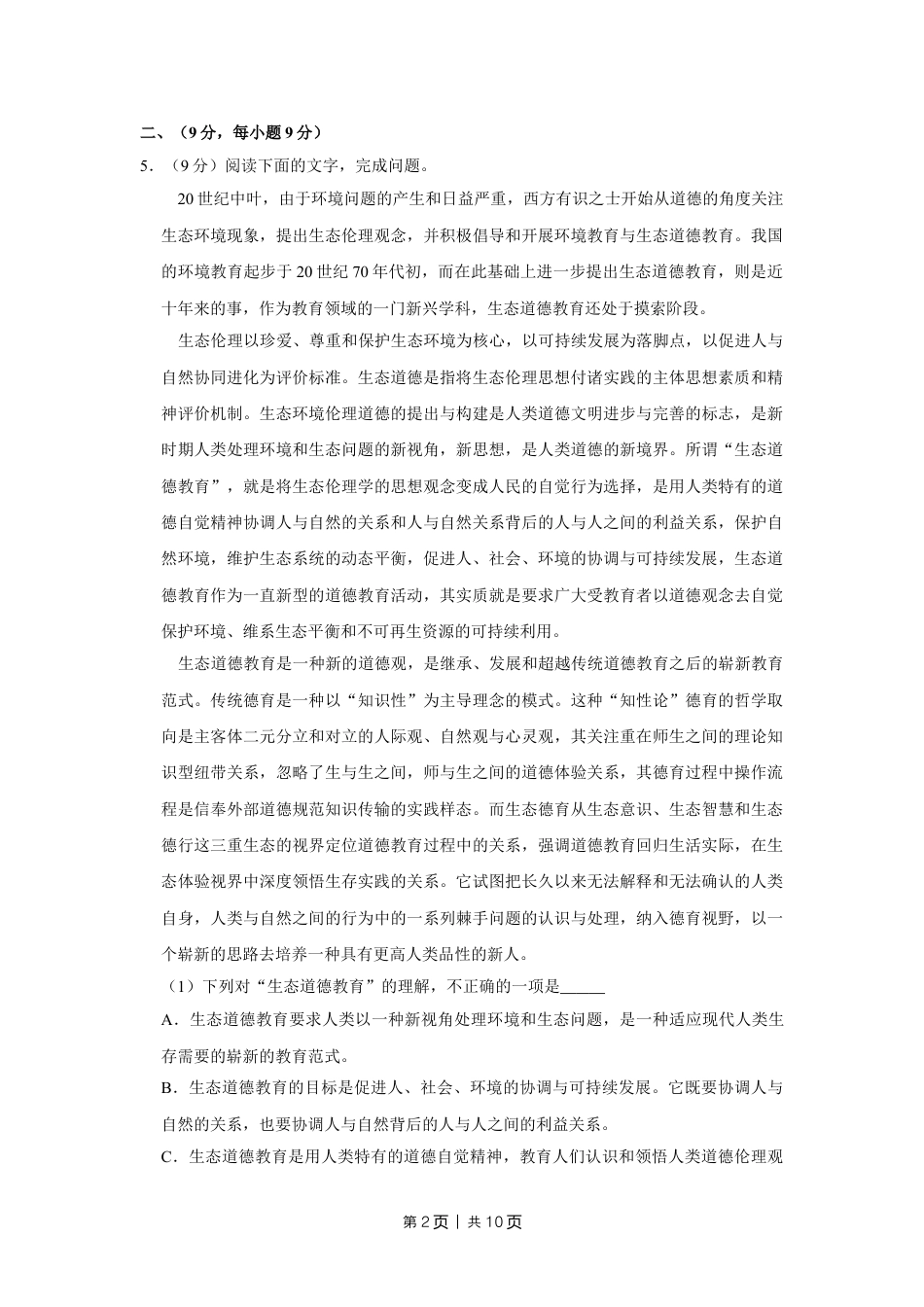 二、（9分，每小题9分）

5．（9分）阅读下面的文字，完成问题。

20世纪中叶，由于环境问题的产生和日益严重，西方有识之士开始从道德的角度关注生态环境现象，提出生态伦理观念，并积极倡导和开展环境教育与生态道德教育。我国的环境教育起步于20世纪70年代初，而在此基础上进一步提出生态道德教育，则是近十年来的事，作为教育领域的一门新兴学科，生态道德教育还处于摸索阶段。

生态伦理以珍爱、尊重和保护生态环境为核心，以可持续发展为落脚点，以促进人与自然协同进化为评价标准。生态道德是指将生态伦理思想付诸实践的主体思想素质和精神评价机制。生态环境伦理道德的提出与构建是人类道德文明进步与完善的标志，是新时期人类处理环境和生态问题的新视角，新思想，是人类道德的新境界。所谓“生态道德教育”，就是将生态伦理学的思想观念变成人民的自觉行为选择，是用人类特有的道德自觉精神协调人与自然的关系和人与自然关系背后的人与人之间的利益关系，保护自然环境，维护生态系统的动态平衡，促进人、社会、环境的协调与可持续发展，生态道德教育作为一直新型的道德教育活动，其实质就是要求广大受教育者以道德观念去自觉保护环境、维系生态平衡和不可再生资源的可持续利用。

生态道德教育是一种新的道德观，是继承、发展和超越传统道德教育之后的崭新教育范式。传统德育是一种以“知识性”为主导理念的模式。这种“知性论”德育的哲学取向是主客体二元分立和对立的人际观、自然观与心灵观，其关注重在师生之间的理论知识型纽带关系，忽略了生与生之间，师与生之间的道德体验关系，其德育过程中操作流程是信奉外部道德规范知识传输的实践样态。而生态德育从生态意识、生态智慧和生态德行这三重生态的视界定位道德教育过程中的关系，强调道德教育回归生活实际，在生态体验视界中深度领悟生存实践的关系。它试图把长久以来无法解释和无法确认的人类自身，人类与自然之间的行为中的一系列棘手问题的认识与处理，纳入德育视野，以一个崭新的思路去培养一种具有更高人类品性的新人。

（1）下列对“生态道德教育”的理解，不正确的一项是______

A．生态道德教育要求人类以一种新视角处理环境和生态问题，是一种适应现代人类生存需要的崭新的教育范式。

B．生态道德教育的目标是促进人、社会、环境的协调与可持续发展。它既要协调人与自然的关系，也要协调人与自然背后的人与人之间的利益关系。

C．生态道德教育是用人类特有的道德自觉精神，教育人们认识和领悟人类道德伦理观

第2页｜共10页